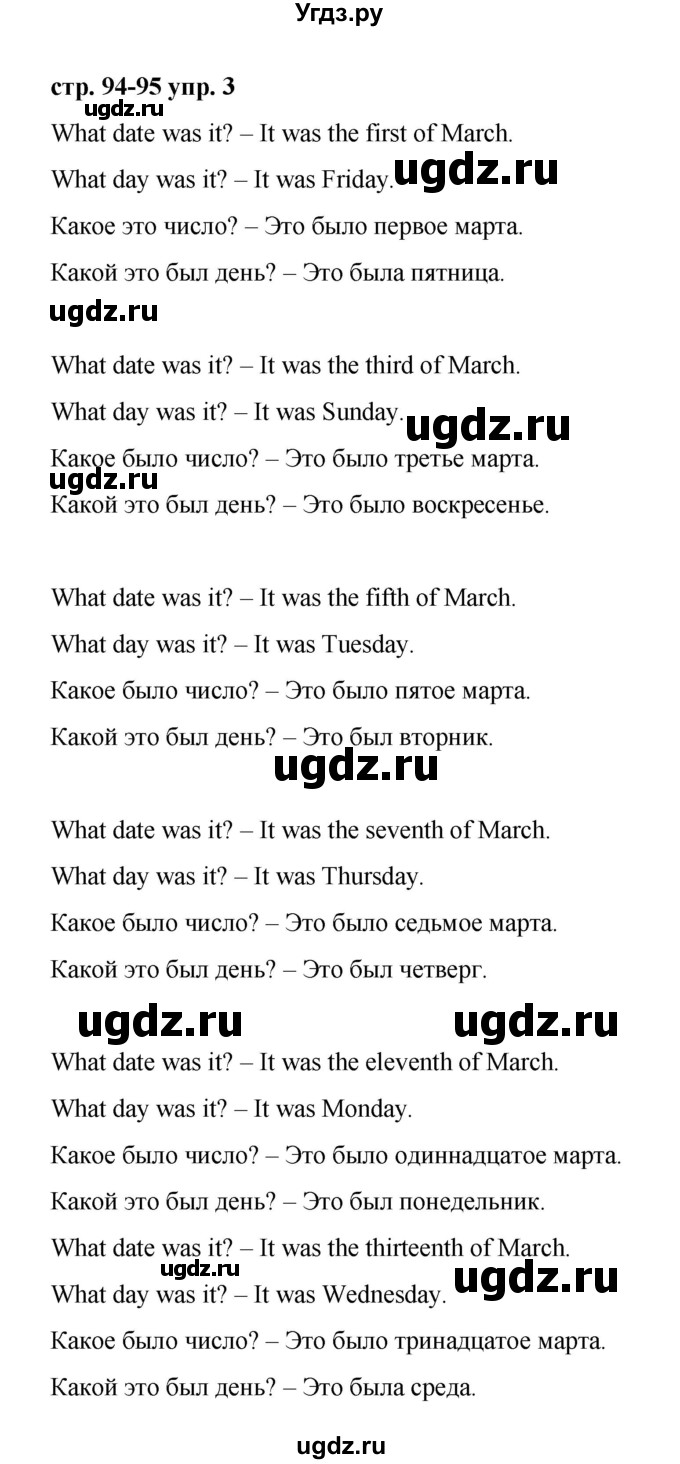 Угдз.ру

стр. 94-95 упр. 3

ugdz.ru

What date was it? – It was the first of March.

What day was it? – It was Friday. ugdz.ru

Какое это число? – Это было первое марта.

Какой это был день? – Это была пятница.

ugdz.ru

What date was it? – It was the third of March.

What day was it? – It was Sunday. ugdz.ru

Какое было число? – Это было третье марта.

ugdz.ru

Какой это был день? – Это было воскресенье.

What date was it? – It was the fifth of March.

What day was it? – It was Tuesday.

Какое было число? – Это было пятое марта.

Какой это был день? – Это был вторник.

ugdz.ru

What date was it? – It was the seventh of March.

What day was it? – It was Thursday.

Какое было число? – Это было седьмое марта.

Какой это был день? – Это был четверг.

ugdz.ru ugdz.ru

What date was it? – It was the eleventh of March.

What day was it? – It was Monday.

Какое было число? – Это было одиннадцатое марта.

Какой это был день? – Это был понедельник.

What date was it? – It was the thirteenth of March.

ugdz.ru

What day was it? – It was Wednesday. ugdz.ru

Какое было число? – Это было тринадцатое марта.

Какой это был день? – Это была среда.

ugdz.ru